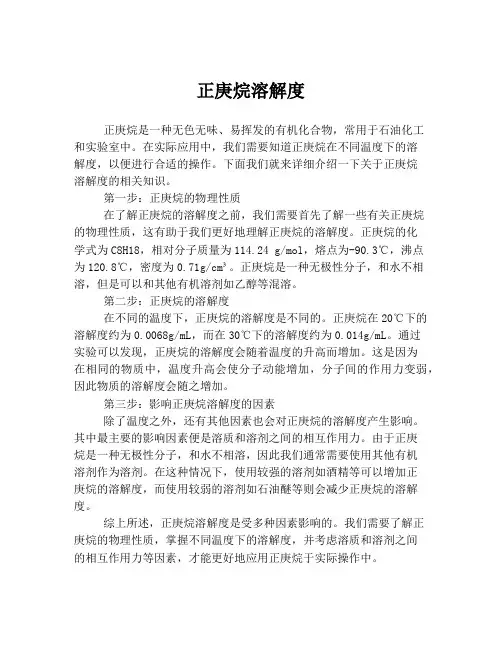 正庚烷溶解度

正庚烷是一种无色无味、易挥发的有机化合物，常用于石油化工和实验室中。在实际应用中，我们需要知道正庚烷在不同温度下的溶解度，以便进行合适的操作。下面我们就来详细介绍一下关于正庚烷溶解度的相关知识。

第一步：正庚烷的物理性质

在了解正庚烷的溶解度之前，我们需要首先了解一些有关正庚烷的物理性质，这有助于我们更好地理解正庚烷的溶解度。正庚烷的化学式为C8H18，相对分子质量为114.24 g/mol，熔点为-90.3℃，沸点为120.8℃，密度为0.71g/cm³。正庚烷是一种无极性分子，和水不相溶，但是可以和其他有机溶剂如乙醇等混溶。

第二步：正庚烷的溶解度

在不同的温度下，正庚烷的溶解度是不同的。正庚烷在20℃下的溶解度约为0.0068g/mL，而在30℃下的溶解度约为0.014g/mL。通过实验可以发现，正庚烷的溶解度会随着温度的升高而增加。这是因为在相同的物质中，温度升高会使分子动能增加，分子间的作用力变弱，因此物质的溶解度会随之增加。

第三步：影响正庚烷溶解度的因素

除了温度之外，还有其他因素也会对正庚烷的溶解度产生影响。其中最主要的影响因素便是溶质和溶剂之间的相互作用力。由于正庚烷是一种无极性分子，和水不相溶，因此我们通常需要使用其他有机溶剂作为溶剂。在这种情况下，使用较强的溶剂如酒精等可以增加正庚烷的溶解度，而使用较弱的溶剂如石油醚等则会减少正庚烷的溶解度。

综上所述，正庚烷溶解度是受多种因素影响的。我们需要了解正庚烷的物理性质，掌握不同温度下的溶解度，并考虑溶质和溶剂之间的相互作用力等因素，才能更好地应用正庚烷于实际操作中。